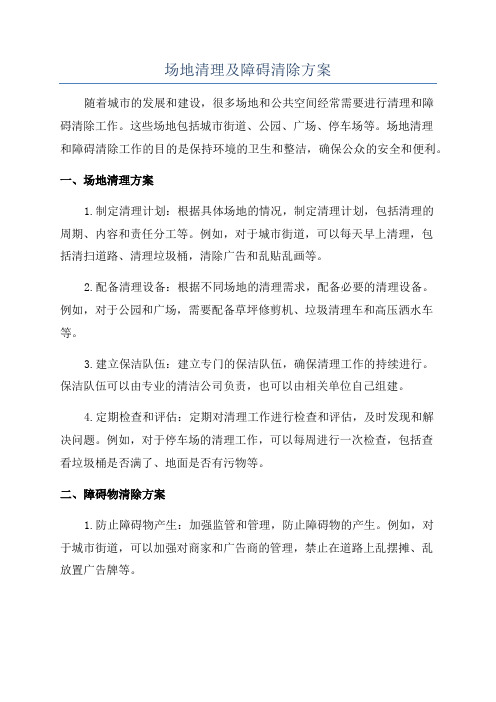 场地清理及障碍清除方案

随着城市的发展和建设，很多场地和公共空间经常需要进行清理和障碍清除工作。这些场地包括城市街道、公园、广场、停车场等。场地清理和障碍清除工作的目的是保持环境的卫生和整洁，确保公众的安全和便利。

一、场地清理方案

1.制定清理计划：根据具体场地的情况，制定清理计划，包括清理的周期、内容和责任分工等。例如，对于城市街道，可以每天早上清理，包括清扫道路、清理垃圾桶，清除广告和乱贴乱画等。

2.配备清理设备：根据不同场地的清理需求，配备必要的清理设备。例如，对于公园和广场，需要配备草坪修剪机、垃圾清理车和高压洒水车等。

3.建立保洁队伍：建立专门的保洁队伍，确保清理工作的持续进行。保洁队伍可以由专业的清洁公司负责，也可以由相关单位自己组建。

4.定期检查和评估：定期对清理工作进行检查和评估，及时发现和解决问题。例如，对于停车场的清理工作，可以每周进行一次检查，包括查看垃圾桶是否满了、地面是否有污物等。

二、障碍物清除方案

1.防止障碍物产生：加强监管和管理，防止障碍物的产生。例如，对于城市街道，可以加强对商家和广告商的管理，禁止在道路上乱摆摊、乱放置广告牌等。